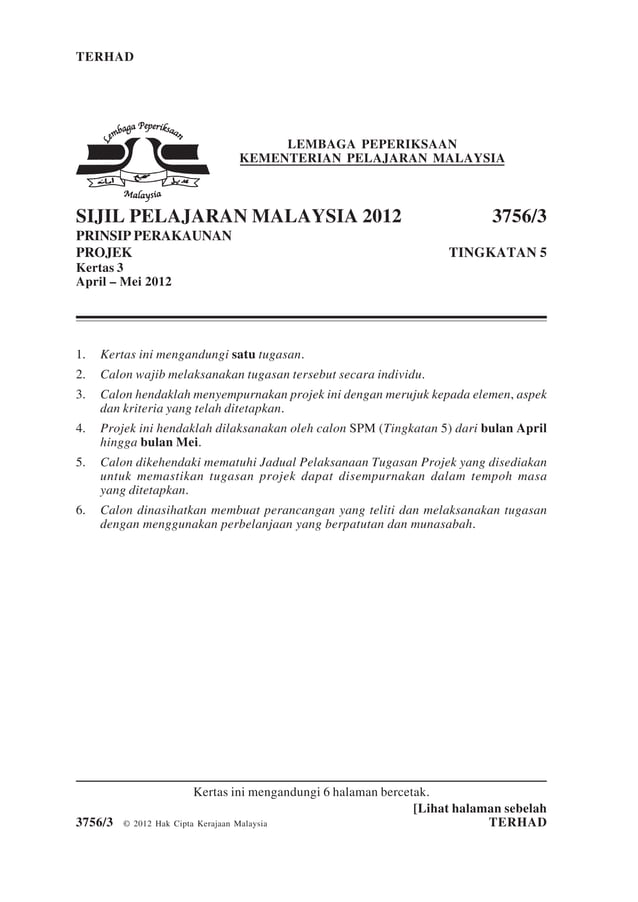 TERHAD

Lembaga Peperiksaan
Malaysia

LEMBAGA PEPERIKSAAN
KEMENTERIAN PELAJARAN MALAYSIA

SIJIL PELAJARAN MALAYSIA 2012 3756/3

PRINSIP PERAKAUNAN
PROJEK TINGKATAN 5
Kertas 3
April – Mei 2012

1. Kertas ini mengandungi satu tugasan.
2. Calon wajib melaksanakan tugasan tersebut secara individu.
3. Calon hendaklah menyempurnakan projek ini dengan merujuk kepada elemen, aspek dan kriteria yang telah ditetapkan.
4. Projek ini hendaklah dilaksanakan oleh calon SPM (Tingkatan 5) dari bulan April hingga bulan Mei.
5. Calon dikehendaki mematuhi Jadual Pelaksanaan Tugasan Projek yang disediakan untuk memastikan tugasan projek dapat disempurnakan dalam tempoh masa yang ditetapkan.
6. Calon dinasihatkan membuat perancangan yang teliti dan melaksanakan tugasan dengan menggunakan perbelanjaan yang berpatutan dan munasabah.

Kertas ini mengandungi 6 halaman bercetak.
[Lihat halaman sebelah
3756/3 © 2012 Hak Cipta Kerajaan Malaysia TERHAD